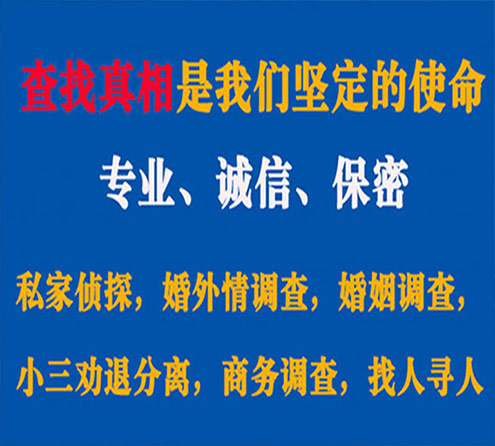 查找真相是我们坚定的使命

专业、诚信、保密

私家侦探，婚外情调查，婚姻调查，

小三劝退分离，商务调查，找人寻人